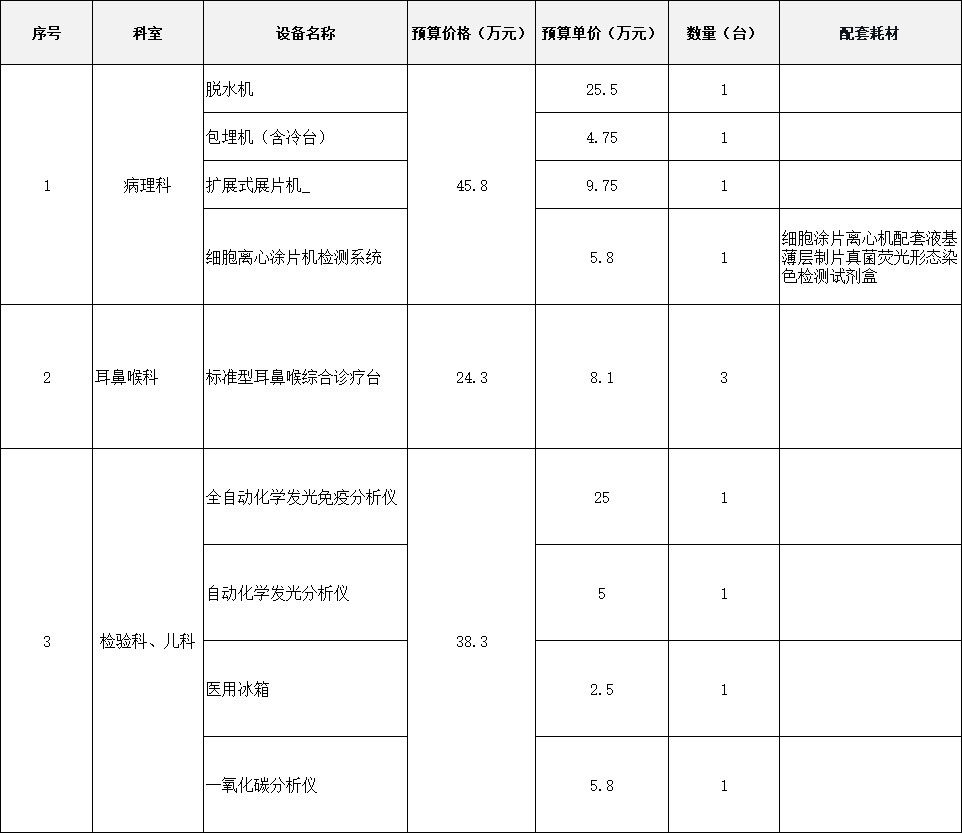 | 序号 | 科室 | 设备名称 | 预算价格（万元） | 预算单价（万元） | 数量（台） | 配套耗材 |
|---|---|---|---|---|---|---|
| 1 | 病理科 | 脱水机 | 45.8 | 25.5 | 1 | |
| | | 包埋机（含冷台） | | 4.75 | 1 | |
| | | 扩展式展片机_ | | 9.75 | 1 | |
| | | 细胞离心涂片机检测系统 | | 5.8 | 1 | 细胞涂片离心机配套液基薄层制片真菌荧光形态染色检测试剂盒 |
| 2 | 耳鼻喉科 | 标准型耳鼻喉综合诊疗台 | 24.3 | 8.1 | 3 | |
| 3 | 检验科、儿科 | 全自动化学发光免疫分析仪 | 38.3 | 25 | 1 | |
| | | 自动化学发光分析仪 | | 5 | 1 | |
| | | 医用冰箱 | | 2.5 | 1 | |
| | | 一氧化碳分析仪 | | 5.8 | 1 | |